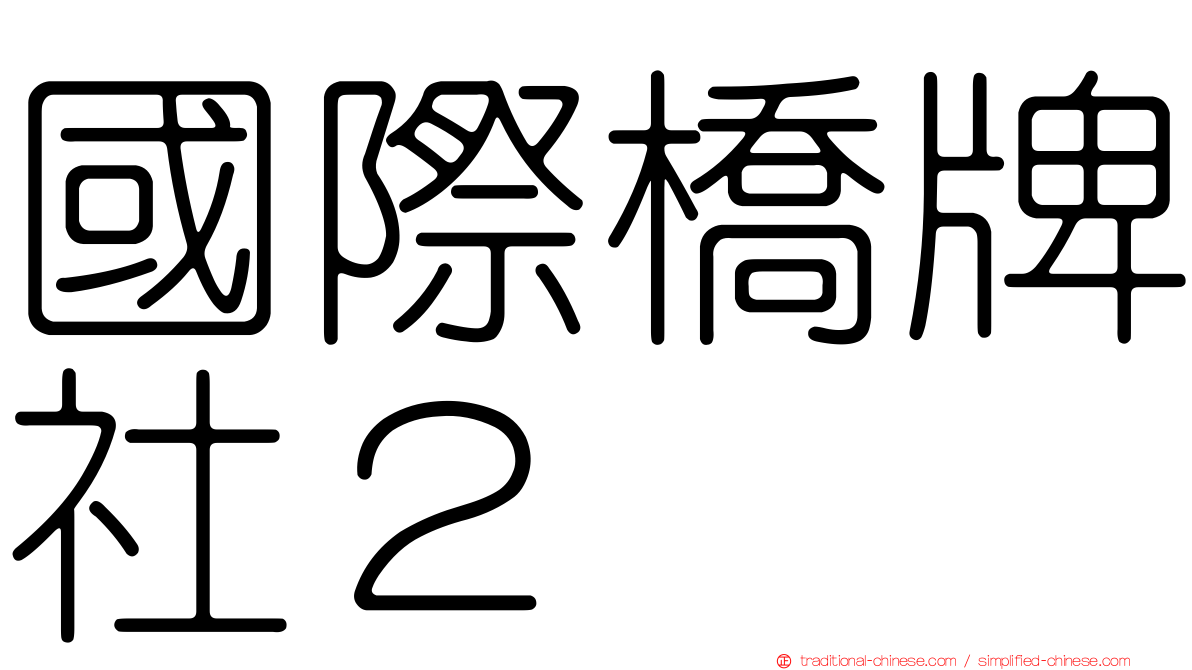 國際橋牌社２

traditional-chinese.com / simplified-chinese.com